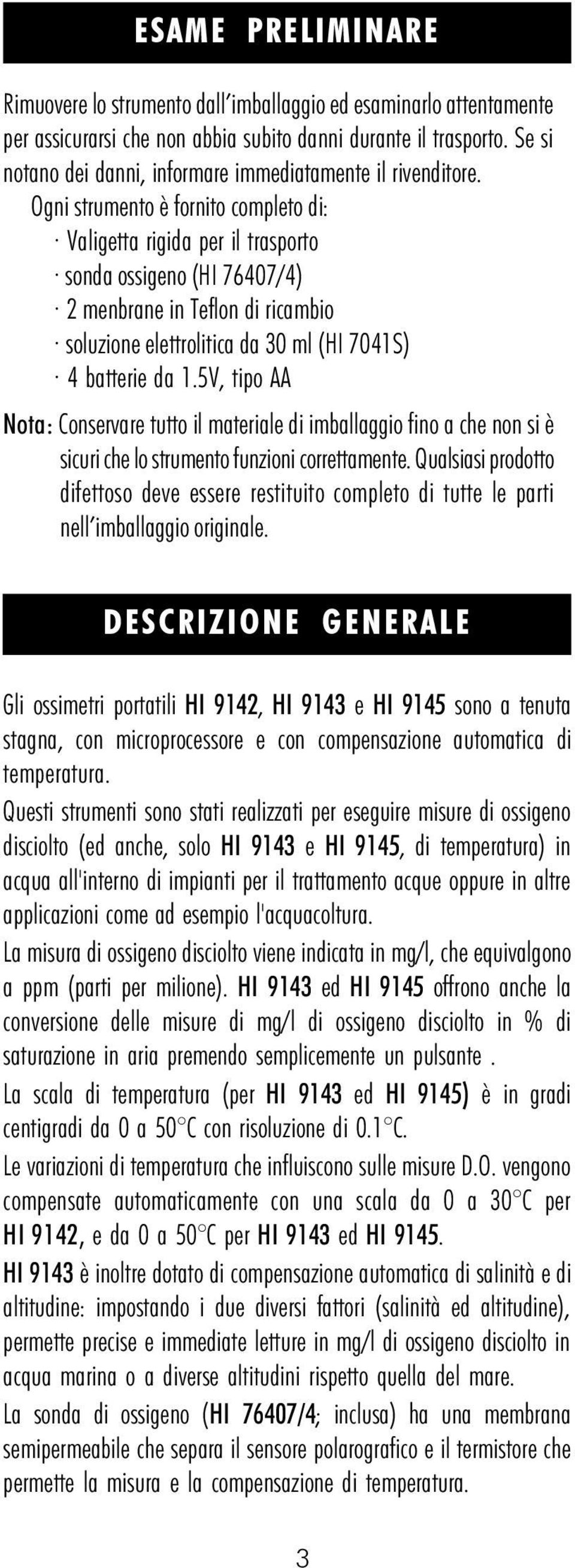 ESAME PRELIMINARE

Rimuovere lo strumento dall'imballaggio ed esaminarlo attentamente per assicurarsi che non abbia subito danni durante il trasporto. Se si notano dei danni, informare immediatamente il rivenditore.

Ogni strumento è fornito completo di:
· Valigetta rigida per il trasporto
· sonda ossigeno (HI 76407/4)
· 2 menbrane in Teflon di ricambio
· soluzione elettrolitica da 30 ml (HI 7041S)
· 4 batterie da 1.5V, tipo AA

Nota: Conservare tutto il materiale di imballaggio fino a che non si è sicuri che lo strumento funzioni correttamente. Qualsiasi prodotto difettoso deve essere restituito completo di tutte le parti nell'imballaggio originale.

DESCRIZIONE GENERALE

Gli ossimetri portatili HI 9142, HI 9143 e HI 9145 sono a tenuta stagna, con microprocessore e con compensazione automatica di temperatura.

Questi strumenti sono stati realizzati per eseguire misure di ossigeno disciolto (ed anche, solo HI 9143 e HI 9145, di temperatura) in acqua all'interno di impianti per il trattamento acque oppure in altre applicazioni come ad esempio l'acquacoltura.

La misura di ossigeno disciolto viene indicata in mg/l, che equivalgono a ppm (parti per milione). HI 9143 ed HI 9145 offrono anche la conversione delle misure di mg/l di ossigeno disciolto in % di saturazione in aria premendo semplicemente un pulsante .

La scala di temperatura (per HI 9143 ed HI 9145) è in gradi centigradi da 0 a 50°C con risoluzione di 0.1°C.

Le variazioni di temperatura che influiscono sulle misure D.O. vengono compensate automaticamente con una scala da 0 a 30°C per HI 9142, e da 0 a 50°C per HI 9143 ed HI 9145.

HI 9143 è inoltre dotato di compensazione automatica di salinità e di altitudine: impostando i due diversi fattori (salinità ed altitudine), permette precise e immediate letture in mg/l di ossigeno disciolto in acqua marina o a diverse altitudini rispetto quella del mare.

La sonda di ossigeno (HI 76407/4; inclusa) ha una membrana semipermeabile che separa il sensore polarografico e il termistore che permette la misura e la compensazione di temperatura.

3